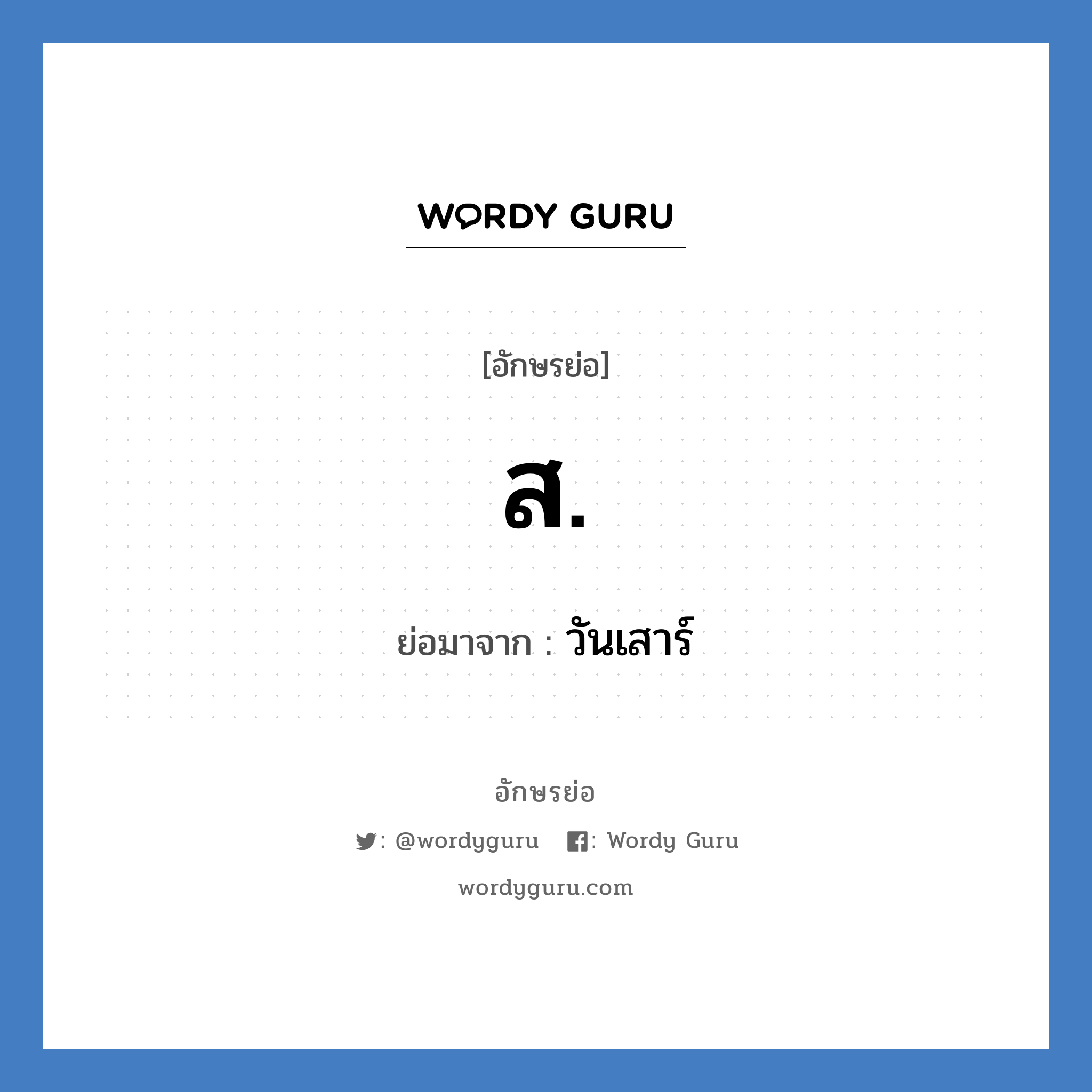 WORDY GURU

[อักษรย่อ]

ส.

ย่อมาจาก : วันเสาร์

อักษรย่อ

: @wordyguru : Wordy Guru

wordyguru.com